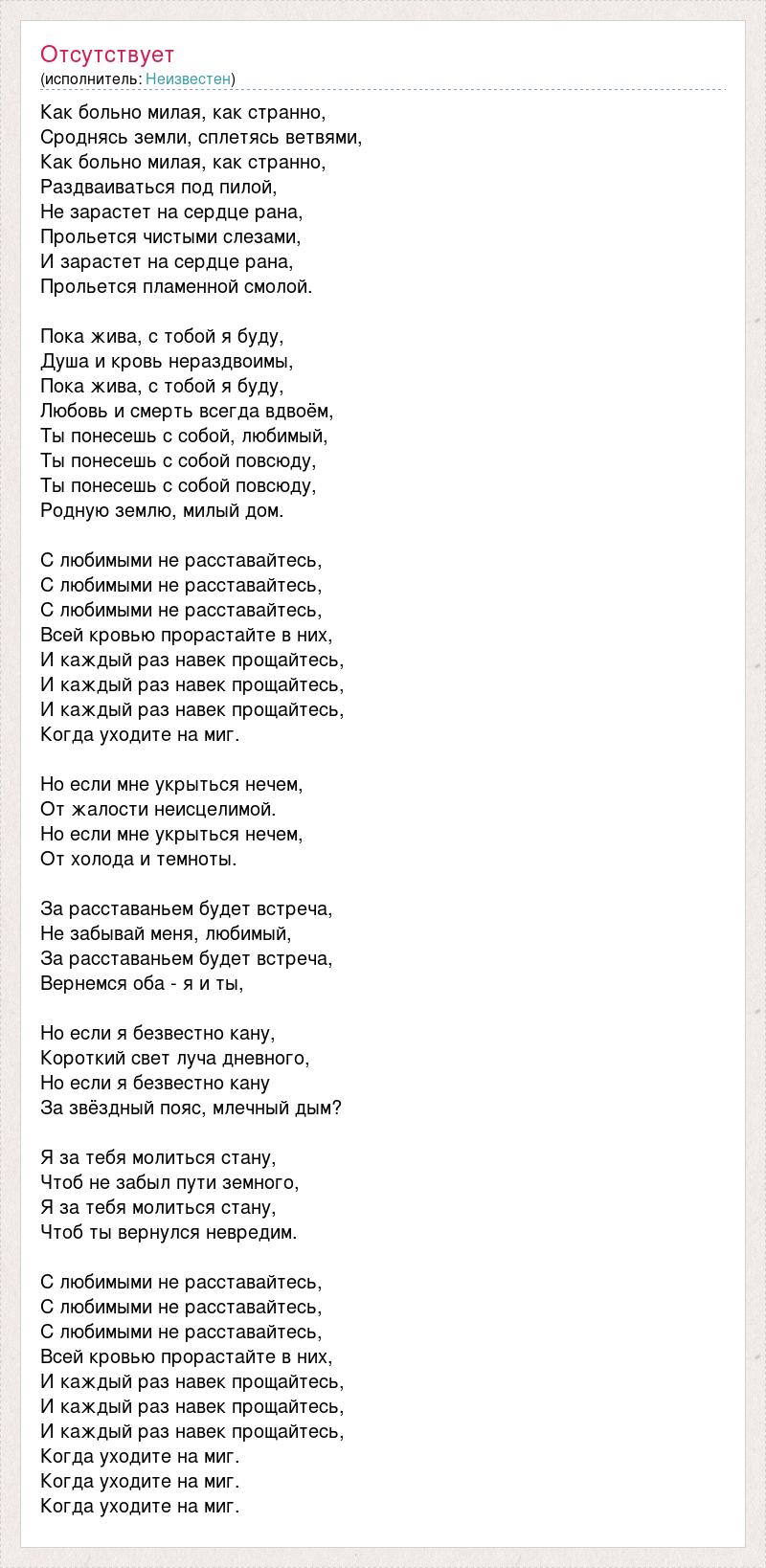 Отсутствует
(исполнитель: Неизвестен)

Как больно милая, как странно,
Сроднясь земли, сплетясь ветвями,
Как больно милая, как странно,
Раздваиваться под пилой,
Не зарастет на сердце рана,
Прольется чистыми слезами,
И зарастет на сердце рана,
Прольется пламенной смолой.

Пока жива, с тобой я буду,
Душа и кровь нераздвоимы,
Пока жива, с тобой я буду,
Любовь и смерть всегда вдвоём,
Ты понесешь с собой, любимый,
Ты понесешь с собой повсюду,
Ты понесешь с собой повсюду,
Родную землю, милый дом.

С любимыми не расставайтесь,
С любимыми не расставайтесь,
С любимыми не расставайтесь,
Всей кровью прорастайте в них,
И каждый раз навек прощайтесь,
И каждый раз навек прощайтесь,
И каждый раз навек прощайтесь,
Когда уходите на миг.

Но если мне укрыться нечем,
От жалости неисцелимой.
Но если мне укрыться нечем,
От холода и темноты.

За расставаньем будет встреча,
Не забывай меня, любимый,
За расставаньем будет встреча,
Вернемся оба - я и ты,

Но если я безвестно кану,
Короткий свет луча дневного,
Но если я безвестно кану
За звёздный пояс, млечный дым?

Я за тебя молиться стану,
Чтоб не забыл пути земного,
Я за тебя молиться стану,
Чтоб ты вернулся невредим.

С любимыми не расставайтесь,
С любимыми не расставайтесь,
С любимыми не расставайтесь,
Всей кровью прорастайте в них,
И каждый раз навек прощайтесь,
И каждый раз навек прощайтесь,
И каждый раз навек прощайтесь,
Когда уходите на миг.
Когда уходите на миг.
Когда уходите на миг.